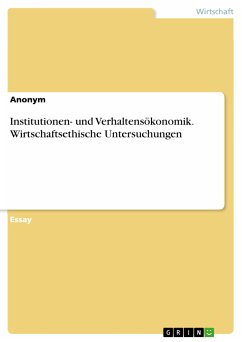 Wirtschaft

Anonym

Institutionen- und Verhaltensökonomik. Wirtschaftsethische Untersuchungen

Essay

GRIN